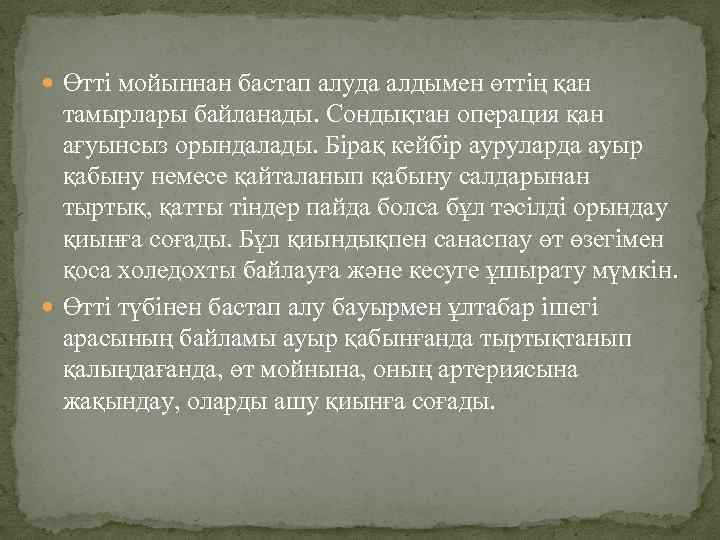 Өтті мойыннан бастап алуда алдымен өттің қан тамырлары байланады. Сондықтан операция қан ағуынсыз орындалады. Бірақ кейбір ауруларда ауыр қабыну немесе қайталанып қабыну салдарынан тыртық, қатты тіндер пайда болса бұл тәсілді орындау қиынға соғады. Бұл қиындықпен санаспау өт өзегімен қоса холедохты байлауға және кесуге ұшырату мүмкін.

Өтті түбінен бастап алу бауырмен ұлтабар ішегі арасының байламы ауыр қабынғанда тыртықтанып қалыңдағанда, өт мойнына, оның артериясына жақындау, оларды ашу қиынға соғады.